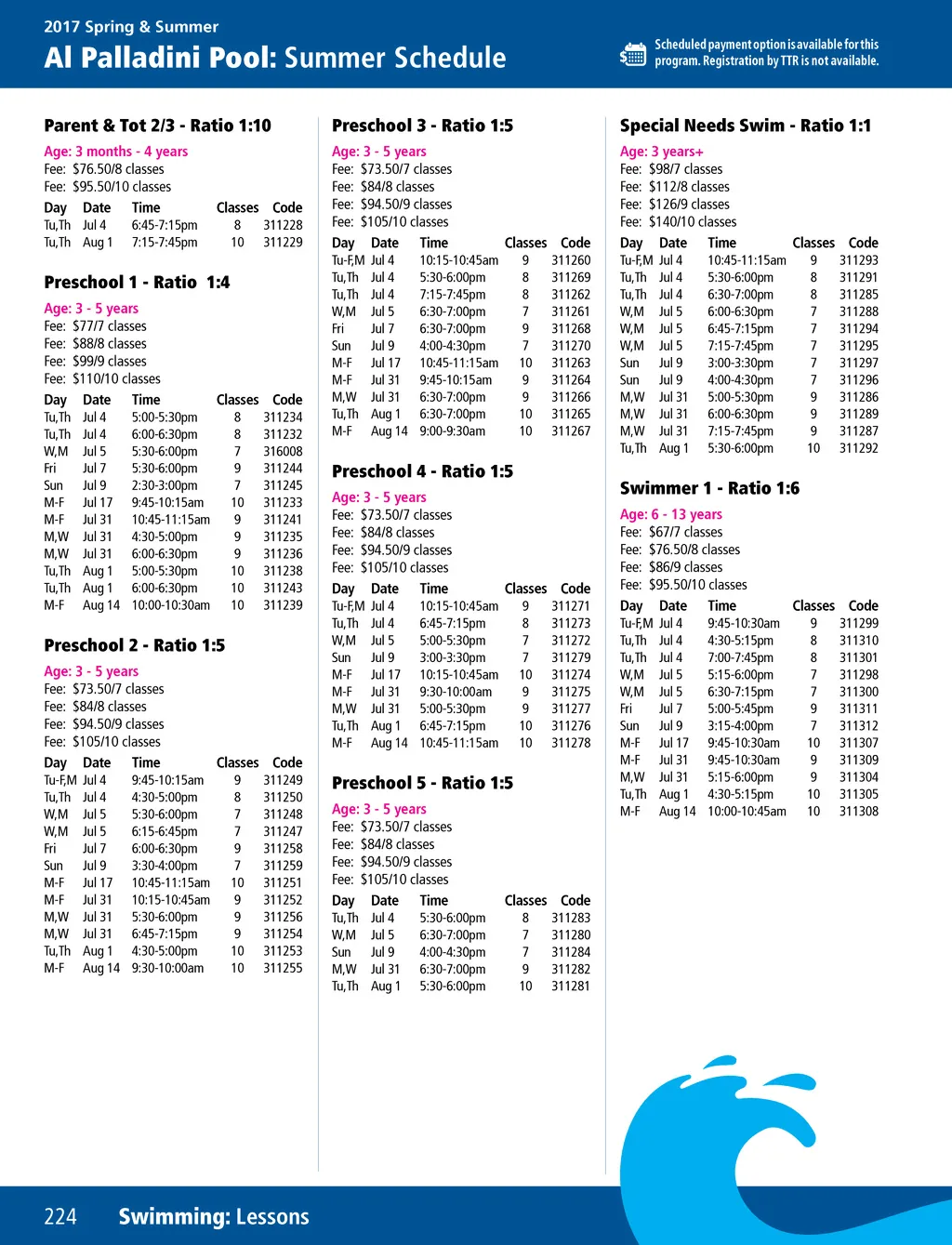 2017 Spring & Summer

Al Palladini Pool: Summer Schedule

Scheduled payment option is available for this program. Registration by TTR is not available.

Parent & Tot 2/3 - Ratio 1:10

Age: 3 months - 4 years
Fee: $76.50/8 classes
Fee: $95.50/10 classes

| Day | Date | Time | Classes | Code |
|---|---|---|---|---|
| Tu,Th | Jul 4 | 6:45-7:15pm | 8 | 311228 |
| Tu,Th | Aug 1 | 7:15-7:45pm | 10 | 311229 |

Preschool 1 - Ratio 1:4

Age: 3 - 5 years
Fee: $77/7 classes
Fee: $88/8 classes
Fee: $99/9 classes
Fee: $110/10 classes

| Day | Date | Time | Classes | Code |
|---|---|---|---|---|
| Tu,Th | Jul 4 | 5:00-5:30pm | 8 | 311234 |
| Tu,Th | Jul 4 | 6:00-6:30pm | 8 | 311232 |
| W,M | Jul 5 | 5:30-6:00pm | 7 | 316008 |
| Fri | Jul 7 | 5:30-6:00pm | 9 | 311244 |
| Sun | Jul 9 | 2:30-3:00pm | 7 | 311245 |
| M-F | Jul 17 | 9:45-10:15am | 10 | 311233 |
| M-F | Jul 31 | 10:45-11:15am | 9 | 311241 |
| M,W | Jul 31 | 4:30-5:00pm | 9 | 311235 |
| M,W | Jul 31 | 6:00-6:30pm | 9 | 311236 |
| Tu,Th | Aug 1 | 5:00-5:30pm | 10 | 311238 |
| Tu,Th | Aug 1 | 6:00-6:30pm | 10 | 311243 |
| M-F | Aug 14 | 10:00-10:30am | 10 | 311239 |

Preschool 2 - Ratio 1:5

Age: 3 - 5 years
Fee: $73.50/7 classes
Fee: $84/8 classes
Fee: $94.50/9 classes
Fee: $105/10 classes

| Day | Date | Time | Classes | Code |
|---|---|---|---|---|
| Tu-F,M | Jul 4 | 9:45-10:15am | 9 | 311249 |
| Tu,Th | Jul 4 | 4:30-5:00pm | 8 | 311250 |
| W,M | Jul 5 | 5:30-6:00pm | 7 | 311248 |
| W,M | Jul 5 | 6:15-6:45pm | 7 | 311247 |
| Fri | Jul 7 | 6:00-6:30pm | 9 | 311258 |
| Sun | Jul 9 | 3:30-4:00pm | 7 | 311259 |
| M-F | Jul 17 | 10:45-11:15am | 10 | 311251 |
| M-F | Jul 31 | 10:15-10:45am | 9 | 311252 |
| M,W | Jul 31 | 5:30-6:00pm | 9 | 311256 |
| M,W | Jul 31 | 6:45-7:15pm | 9 | 311254 |
| Tu,Th | Aug 1 | 4:30-5:00pm | 10 | 311253 |
| M-F | Aug 14 | 9:30-10:00am | 10 | 311255 |

Preschool 3 - Ratio 1:5

Age: 3 - 5 years
Fee: $73.50/7 classes
Fee: $84/8 classes
Fee: $94.50/9 classes
Fee: $105/10 classes

| Day | Date | Time | Classes | Code |
|---|---|---|---|---|
| Tu-F,M | Jul 4 | 10:15-10:45am | 9 | 311260 |
| Tu,Th | Jul 4 | 5:30-6:00pm | 8 | 311269 |
| Tu,Th | Jul 4 | 7:15-7:45pm | 8 | 311262 |
| W,M | Jul 5 | 6:30-7:00pm | 7 | 311261 |
| Fri | Jul 7 | 6:30-7:00pm | 9 | 311268 |
| Sun | Jul 9 | 4:00-4:30pm | 7 | 311270 |
| M-F | Jul 17 | 10:45-11:15am | 10 | 311263 |
| M-F | Jul 31 | 9:45-10:15am | 9 | 311264 |
| M,W | Jul 31 | 6:30-7:00pm | 9 | 311266 |
| Tu,Th | Aug 1 | 6:30-7:00pm | 10 | 311265 |
| M-F | Aug 14 | 9:00-9:30am | 10 | 311267 |

Preschool 4 - Ratio 1:5

Age: 3 - 5 years
Fee: $73.50/7 classes
Fee: $84/8 classes
Fee: $94.50/9 classes
Fee: $105/10 classes

| Day | Date | Time | Classes | Code |
|---|---|---|---|---|
| Tu-F,M | Jul 4 | 10:15-10:45am | 9 | 311271 |
| Tu,Th | Jul 4 | 6:45-7:15pm | 8 | 311273 |
| W,M | Jul 5 | 5:00-5:30pm | 7 | 311272 |
| Sun | Jul 9 | 3:00-3:30pm | 7 | 311279 |
| M-F | Jul 17 | 10:15-10:45am | 10 | 311274 |
| M-F | Jul 31 | 9:30-10:00am | 9 | 311275 |
| M,W | Jul 31 | 5:00-5:30pm | 9 | 311277 |
| Tu,Th | Aug 1 | 6:45-7:15pm | 10 | 311276 |
| M-F | Aug 14 | 10:45-11:15am | 10 | 311278 |

Preschool 5 - Ratio 1:5

Age: 3 - 5 years
Fee: $73.50/7 classes
Fee: $84/8 classes
Fee: $94.50/9 classes
Fee: $105/10 classes

| Day | Date | Time | Classes | Code |
|---|---|---|---|---|
| Tu,Th | Jul 4 | 5:30-6:00pm | 8 | 311283 |
| W,M | Jul 5 | 6:30-7:00pm | 7 | 311280 |
| Sun | Jul 9 | 4:00-4:30pm | 7 | 311284 |
| M,W | Jul 31 | 6:30-7:00pm | 9 | 311282 |
| Tu,Th | Aug 1 | 5:30-6:00pm | 10 | 311281 |

Special Needs Swim - Ratio 1:1

Age: 3 years+
Fee: $98/7 classes
Fee: $112/8 classes
Fee: $126/9 classes
Fee: $140/10 classes

| Day | Date | Time | Classes | Code |
|---|---|---|---|---|
| Tu-F,M | Jul 4 | 10:45-11:15am | 9 | 311293 |
| Tu,Th | Jul 4 | 5:30-6:00pm | 8 | 311291 |
| Tu,Th | Jul 4 | 6:30-7:00pm | 8 | 311285 |
| W,M | Jul 5 | 6:00-6:30pm | 7 | 311288 |
| W,M | Jul 5 | 6:45-7:15pm | 7 | 311294 |
| W,M | Jul 5 | 7:15-7:45pm | 7 | 311295 |
| Sun | Jul 9 | 3:00-3:30pm | 7 | 311297 |
| Sun | Jul 9 | 4:00-4:30pm | 7 | 311296 |
| M,W | Jul 31 | 5:00-5:30pm | 9 | 311286 |
| M,W | Jul 31 | 6:00-6:30pm | 9 | 311289 |
| M,W | Jul 31 | 7:15-7:45pm | 9 | 311287 |
| Tu,Th | Aug 1 | 5:30-6:00pm | 10 | 311292 |

Swimmer 1 - Ratio 1:6

Age: 6 - 13 years
Fee: $67/7 classes
Fee: $76.50/8 classes
Fee: $86/9 classes
Fee: $95.50/10 classes

| Day | Date | Time | Classes | Code |
|---|---|---|---|---|
| Tu-F,M | Jul 4 | 9:45-10:30am | 9 | 311299 |
| Tu,Th | Jul 4 | 4:30-5:15pm | 8 | 311310 |
| Tu,Th | Jul 4 | 7:00-7:45pm | 8 | 311301 |
| W,M | Jul 5 | 5:15-6:00pm | 7 | 311298 |
| W,M | Jul 5 | 6:30-7:15pm | 7 | 311300 |
| Fri | Jul 7 | 5:00-5:45pm | 9 | 311311 |
| Sun | Jul 9 | 3:15-4:00pm | 7 | 311312 |
| M-F | Jul 17 | 9:45-10:30am | 10 | 311307 |
| M-F | Jul 31 | 9:45-10:30am | 9 | 311309 |
| M,W | Jul 31 | 5:15-6:00pm | 9 | 311304 |
| Tu,Th | Aug 1 | 4:30-5:15pm | 10 | 311305 |
| M-F | Aug 14 | 10:00-10:45am | 10 | 311308 |

224 Swimming: Lessons